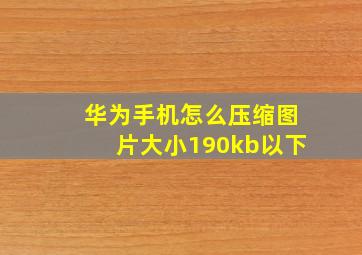 华为手机怎么压缩图片大小190kb以下